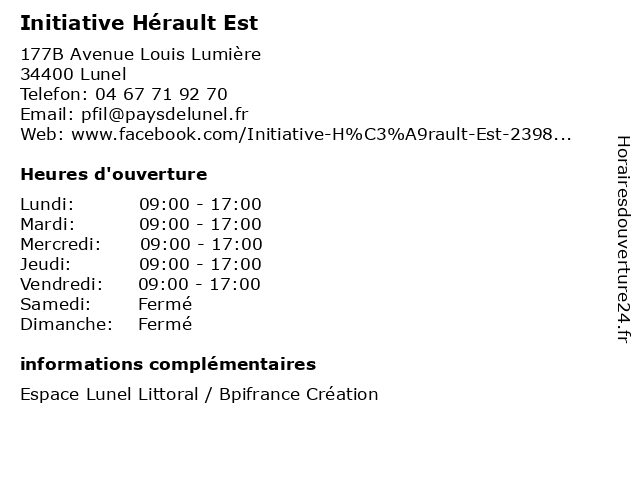 Initiative Hérault Est

177B Avenue Louis Lumière
34400 Lunel
Telefon: 04 67 71 92 70
Email: pfil@paysdelunel.fr
Web: www.facebook.com/Initiative-H%C3%A9rault-Est-2398...

Heures d'ouverture

| | |
|---|---|
| Lundi: | 09:00 - 17:00 |
| Mardi: | 09:00 - 17:00 |
| Mercredi: | 09:00 - 17:00 |
| Jeudi: | 09:00 - 17:00 |
| Vendredi: | 09:00 - 17:00 |
| Samedi: | Fermé |
| Dimanche: | Fermé |

informations complémentaires

Espace Lunel Littoral / Bpifrance Création

Horairesdouverture24.fr